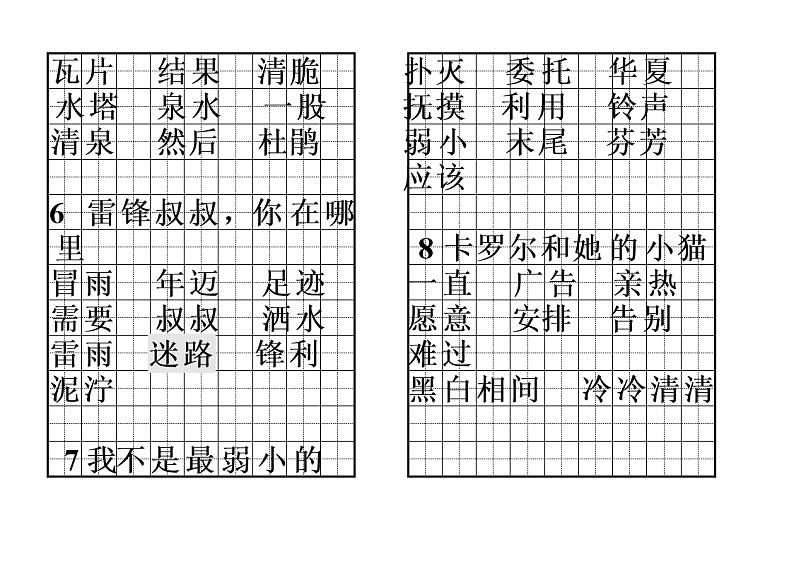 瓦片 结果 清脆
水塔 泉水 一股
清泉 然后 杜鹃

6 雷锋叔叔，你在哪里
冒雨 年迈 足迹
需要 叔叔 洒水
雷雨 迷路 锋利
泥泞

7 我不是最弱小的

扑灭 委托 华夏
抚摸 利用 铃声
弱小 末尾 芬芳
应该

8 卡罗尔和她的小猫
一直 广告 亲热
愿意 安排 告别
难过
黑白相间 冷冷清清